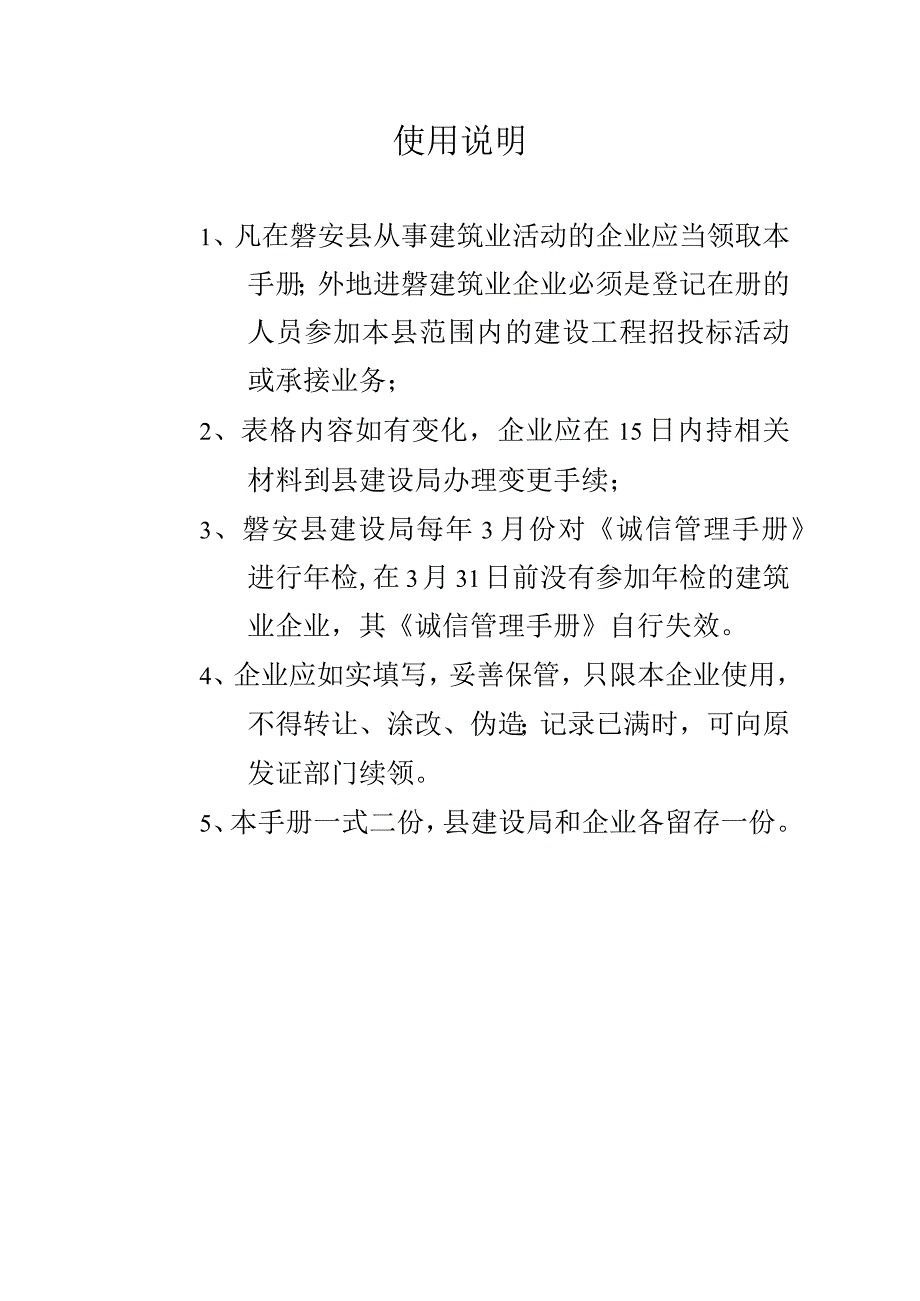 使用说明

1、凡在磐安县从事建筑业活动的企业应当领取本手册;外地进磐建筑业企业必须是登记在册的人员参加本县范围内的建设工程招投标活动或承接业务;

2、表格内容如有变化，企业应在15日内持相关材料到县建设局办理变更手续;

3、磐安县建设局每年3月份对《诚信管理手册》进行年检,在3月31日前没有参加年检的建筑业企业，其《诚信管理手册》自行失效。

4、企业应如实填写，妥善保管，只限本企业使用，不得转让、涂改、伪造;记录已满时，可向原发证部门续领。

5、本手册一式二份，县建设局和企业各留存一份。